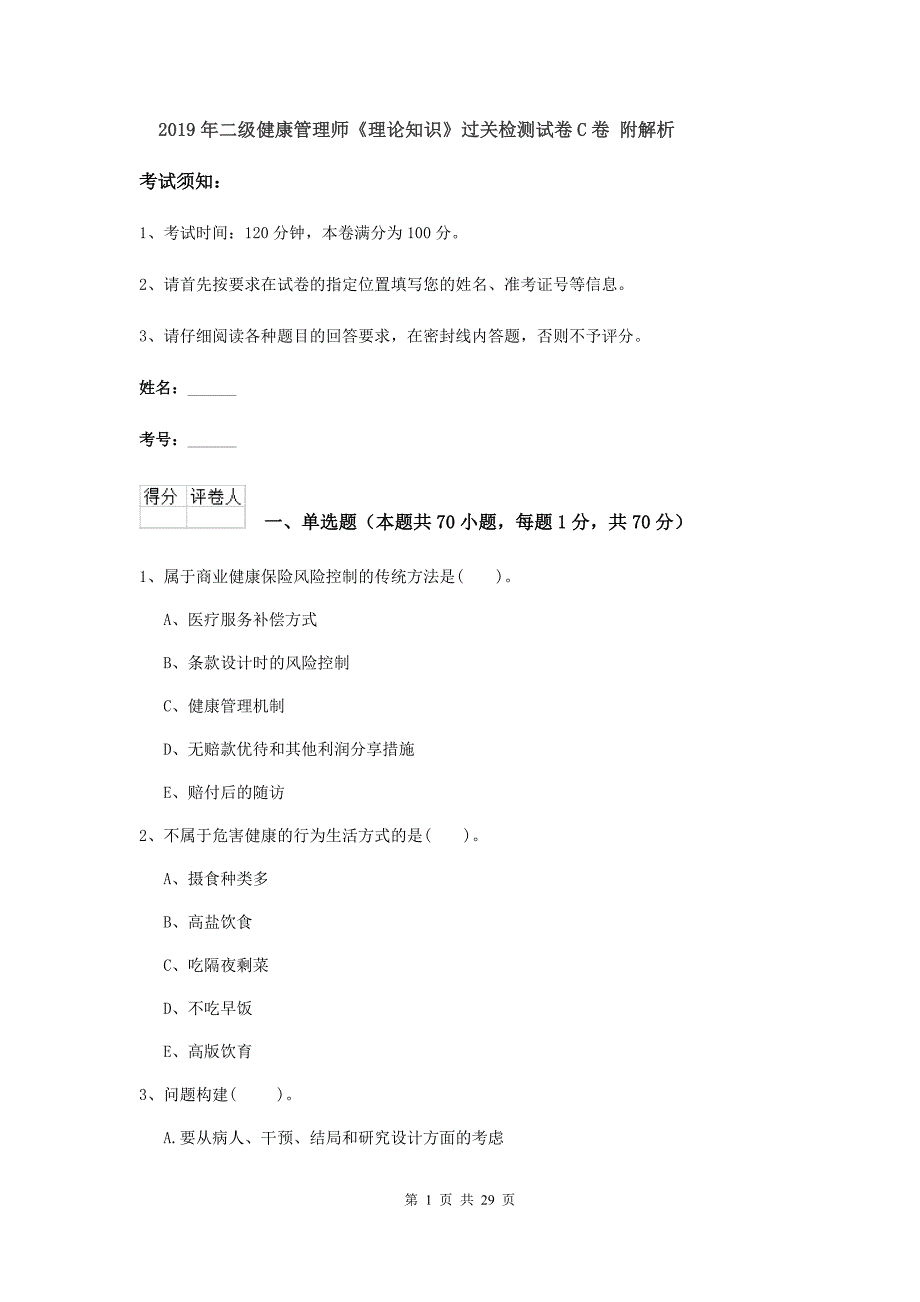 2019年二级健康管理师《理论知识》过关检测试卷C卷 附解析

考试须知：

1、考试时间：120分钟，本卷满分为100分。

2、请首先按要求在试卷的指定位置填写您的姓名、准考证号等信息。

3、请仔细阅读各种题目的回答要求，在密封线内答题，否则不予评分。

姓名：______

考号：______

| 得分 | 评卷人 |
|---|---|
| | |

一、单选题（本题共70小题，每题1分，共70分）

1、属于商业健康保险风险控制的传统方法是(　　)。

A、医疗服务补偿方式

B、条款设计时的风险控制

C、健康管理机制

D、无赔款优待和其他利润分享措施

E、赔付后的随访

2、不属于危害健康的行为生活方式的是(　　)。

A、摄食种类多

B、高盐饮食

C、吃隔夜剩菜

D、不吃早饭

E、高版饮育

3、问题构建(　　)。

A.要从病人、干预、结局和研究设计方面的考虑

第 1 页 共 29 页